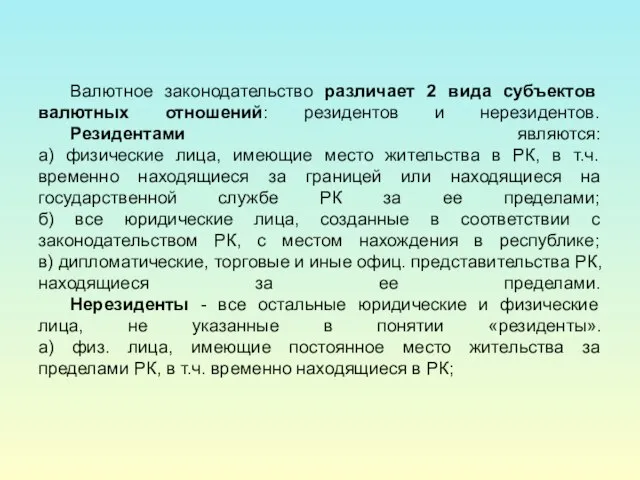 Валютное законодательство различает 2 вида субъектов валютных отношений: резидентов и нерезидентов.

Резидентами являются:
а) физические лица, имеющие место жительства в РК, в т.ч. временно находящиеся за границей или находящиеся на государственной службе РК за ее пределами;
б) все юридические лица, созданные в соответствии с законодательством РК, с местом нахождения в республике;
в) дипломатические, торговые и иные офиц. представительства РК, находящиеся за ее пределами.

Нерезиденты - все остальные юридические и физические лица, не указанные в понятии «резиденты».
а) физ. лица, имеющие постоянное место жительства за пределами РК, в т.ч. временно находящиеся в РК;